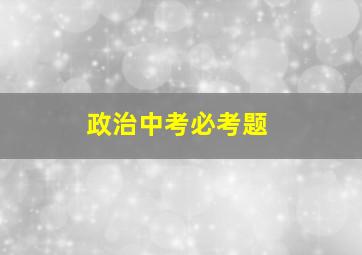 政治中考必考题